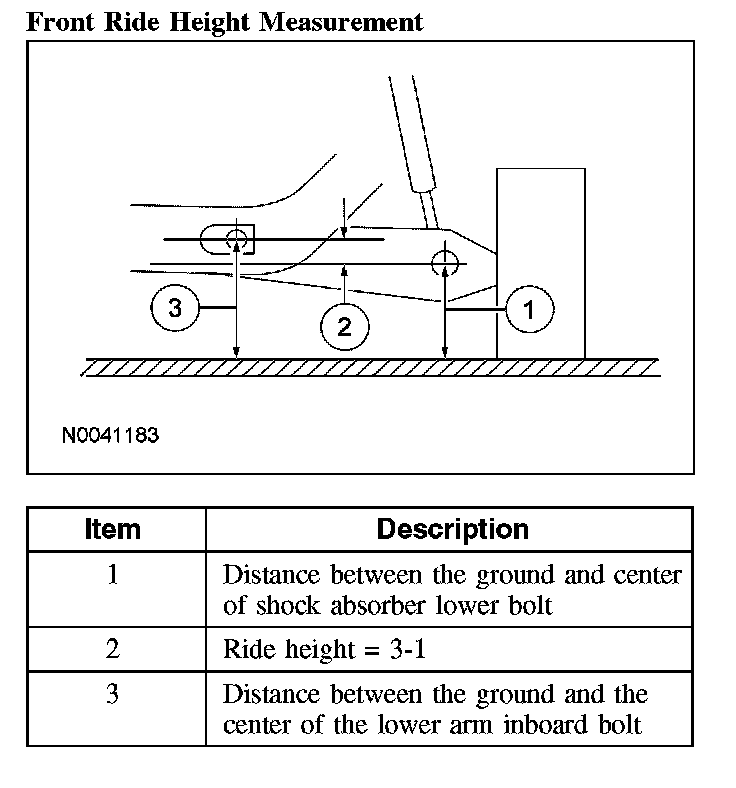 Front Ride Height Measurement

3

2

1

N0041183

| Item | Description |
|---|---|
| 1 | Distance between the ground and center of shock absorber lower bolt |
| 2 | Ride height = 3-1 |
| 3 | Distance between the ground and the center of the lower arm inboard bolt |